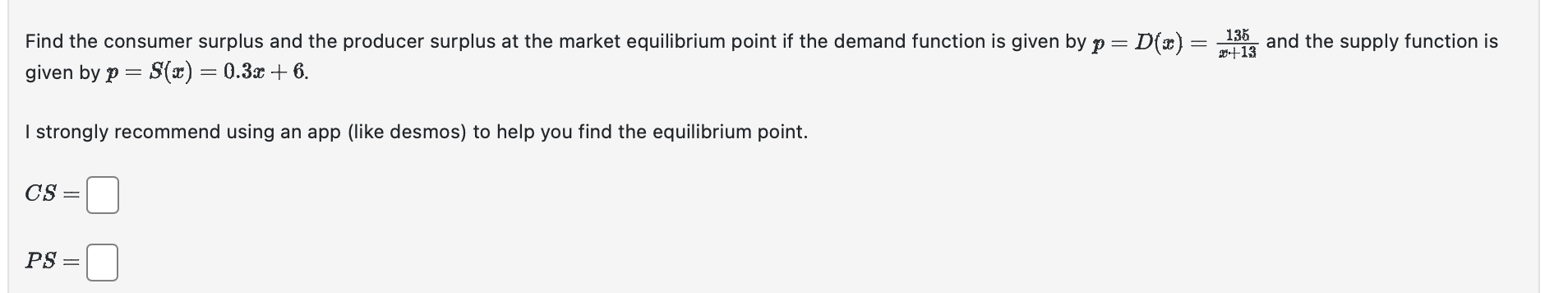 Find the consumer surplus and the producer surplus at the market equilibrium point if the demand function is given by $p = D(x) = \frac{135}{x+13}$ and the supply function is given by $p = S(x) = 0.3x + 6$.

I strongly recommend using an app (like desmos) to help you find the equilibrium point.

$CS =$

$PS =$